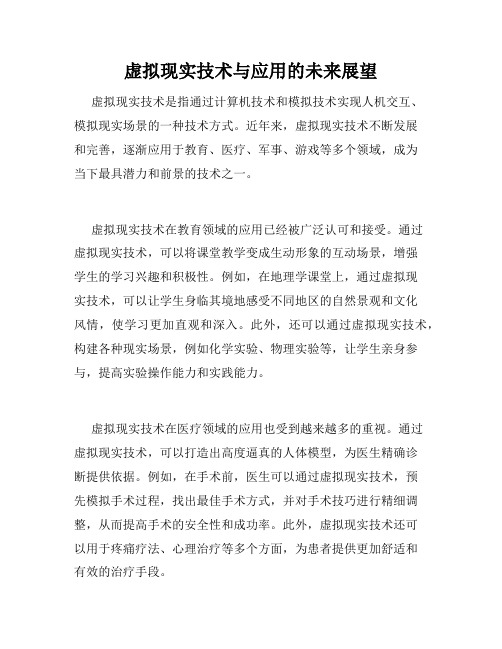 虚拟现实技术与应用的未来展望

虚拟现实技术是指通过计算机技术和模拟技术实现人机交互、模拟现实场景的一种技术方式。近年来，虚拟现实技术不断发展和完善，逐渐应用于教育、医疗、军事、游戏等多个领域，成为当下最具潜力和前景的技术之一。

虚拟现实技术在教育领域的应用已经被广泛认可和接受。通过虚拟现实技术，可以将课堂教学变成生动形象的互动场景，增强学生的学习兴趣和积极性。例如，在地理学课堂上，通过虚拟现实技术，可以让学生身临其境地感受不同地区的自然景观和文化风情，使学习更加直观和深入。此外，还可以通过虚拟现实技术，构建各种现实场景，例如化学实验、物理实验等，让学生亲身参与，提高实验操作能力和实践能力。

虚拟现实技术在医疗领域的应用也受到越来越多的重视。通过虚拟现实技术，可以打造出高度逼真的人体模型，为医生精确诊断提供依据。例如，在手术前，医生可以通过虚拟现实技术，预先模拟手术过程，找出最佳手术方式，并对手术技巧进行精细调整，从而提高手术的安全性和成功率。此外，虚拟现实技术还可以用于疼痛疗法、心理治疗等多个方面，为患者提供更加舒适和有效的治疗手段。